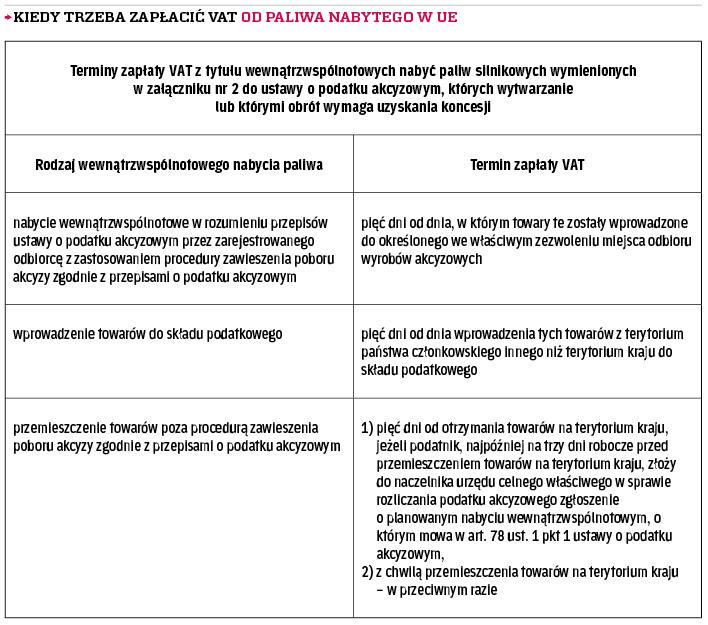 KIEDY TRZEBA ZAPŁACIĆ VAT OD PALIWA NABYTEGO W UE

Terminy zapłaty VAT z tytułu wewnątrzwspólnotowych nabyć paliw silnikowych wymienionych w załączniku nr 2 do ustawy o podatku akcyzowym, których wytwarzanie lub którymi obrót wymaga uzyskania koncesji

| Rodzaj wewnątrzwspólnotowego nabycia paliwa | Termin zapłaty VAT |
|---|---|
| nabycie wewnątrzwspólnotowe w rozumieniu przepisów ustawy o podatku akcyzowym przez zarejestrowanego odbiorcę z zastosowaniem procedury zawieszenia poboru akcyzy zgodnie z przepisami o podatku akcyzowym | pięć dni od dnia, w którym towary te zostały wprowadzone do określonego we właściwym zezwoleniu miejsca odbioru wyrobów akcyzowych |
| wprowadzenie towarów do składu podatkowego | pięć dni od dnia wprowadzenia tych towarów z terytorium państwa członkowskiego innego niż terytorium kraju do składu podatkowego |
| przemieszczenie towarów poza procedurą zawieszenia poboru akcyzy zgodnie z przepisami o podatku akcyzowym | 1) pięć dni od otrzymania towarów na terytorium kraju, jeżeli podatnik, najpóźniej na trzy dni robocze przed przemieszczeniem towarów na terytorium kraju, złoży do naczelnika urzędu celnego właściwego w sprawie rozliczania podatku akcyzowego zgłoszenie o planowanym nabyciu wewnątrzwspólnotowym, o którym mowa w art. 78 ust. 1 pkt 1 ustawy o podatku akcyzowym, 2) z chwilą przemieszczenia towarów na terytorium kraju – w przeciwnym razie |